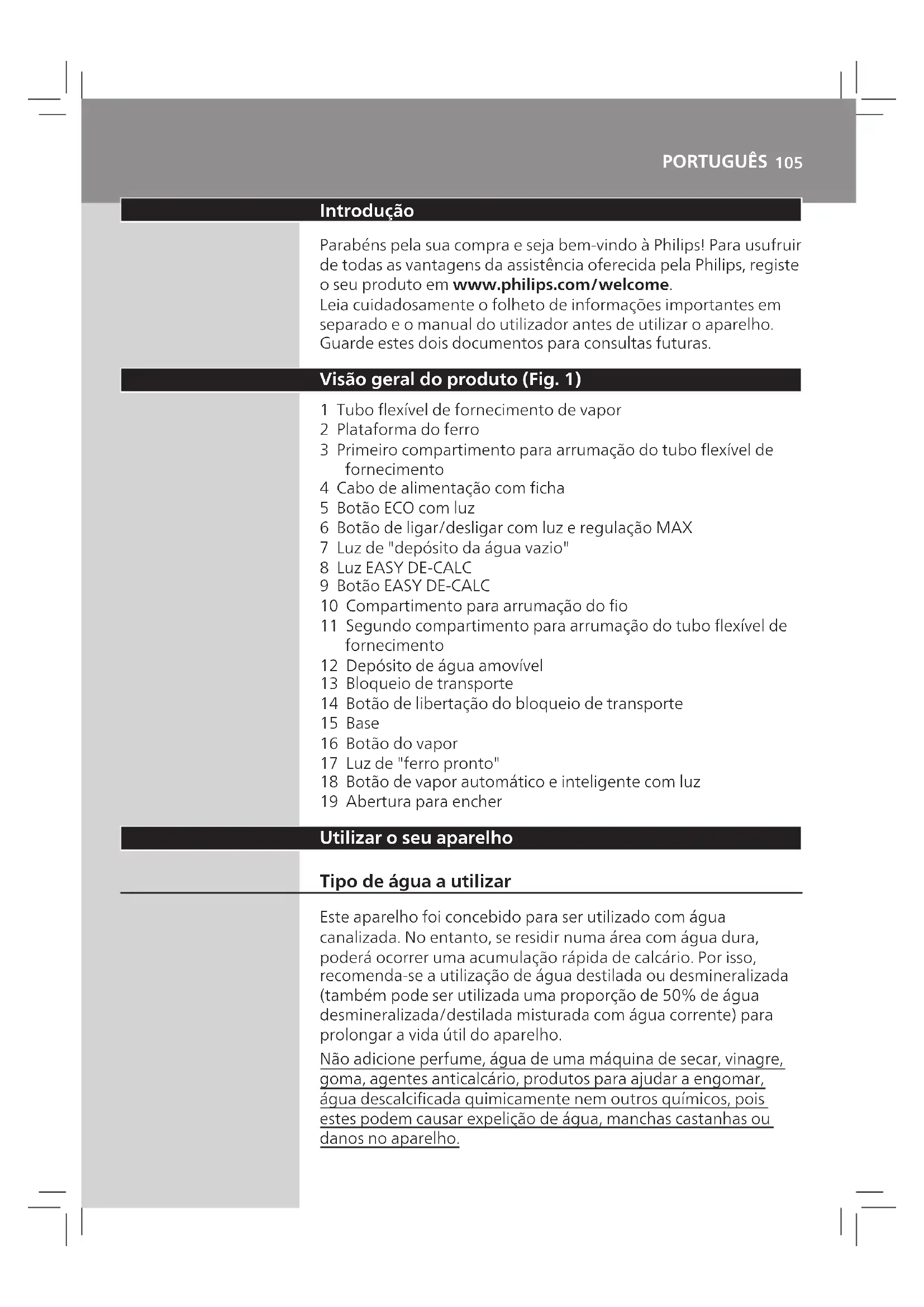 PORTUGUÊS 105

Introdução

Parabéns pela sua compra e seja bem-vindo à Philips! Para usufruir de todas as vantagens da assistência oferecida pela Philips, registe o seu produto em www.philips.com/welcome.
Leia cuidadosamente o folheto de informações importantes em separado e o manual do utilizador antes de utilizar o aparelho. Guarde estes dois documentos para consultas futuras.

Visão geral do produto (Fig. 1)

1 Tubo flexível de fornecimento de vapor
2 Plataforma do ferro
3 Primeiro compartimento para arrumação do tubo flexível de fornecimento
4 Cabo de alimentação com ficha
5 Botão ECO com luz
6 Botão de ligar/desligar com luz e regulação MAX
7 Luz de "depósito da água vazio"
8 Luz EASY DE-CALC
9 Botão EASY DE-CALC
10 Compartimento para arrumação do fio
11 Segundo compartimento para arrumação do tubo flexível de fornecimento
12 Depósito de água amovível
13 Bloqueio de transporte
14 Botão de libertação do bloqueio de transporte
15 Base
16 Botão do vapor
17 Luz de "ferro pronto"
18 Botão de vapor automático e inteligente com luz
19 Abertura para encher

Utilizar o seu aparelho

Tipo de água a utilizar

Este aparelho foi concebido para ser utilizado com água canalizada. No entanto, se residir numa área com água dura, poderá ocorrer uma acumulação rápida de calcário. Por isso, recomenda-se a utilização de água destilada ou desmineralizada (também pode ser utilizada uma proporção de 50% de água desmineralizada/destilada misturada com água corrente) para prolongar a vida útil do aparelho.

Não adicione perfume, água de uma máquina de secar, vinagre, goma, agentes anticalcário, produtos para ajudar a engomar, água descalcificada quimicamente nem outros químicos, pois estes podem causar expelição de água, manchas castanhas ou danos no aparelho.